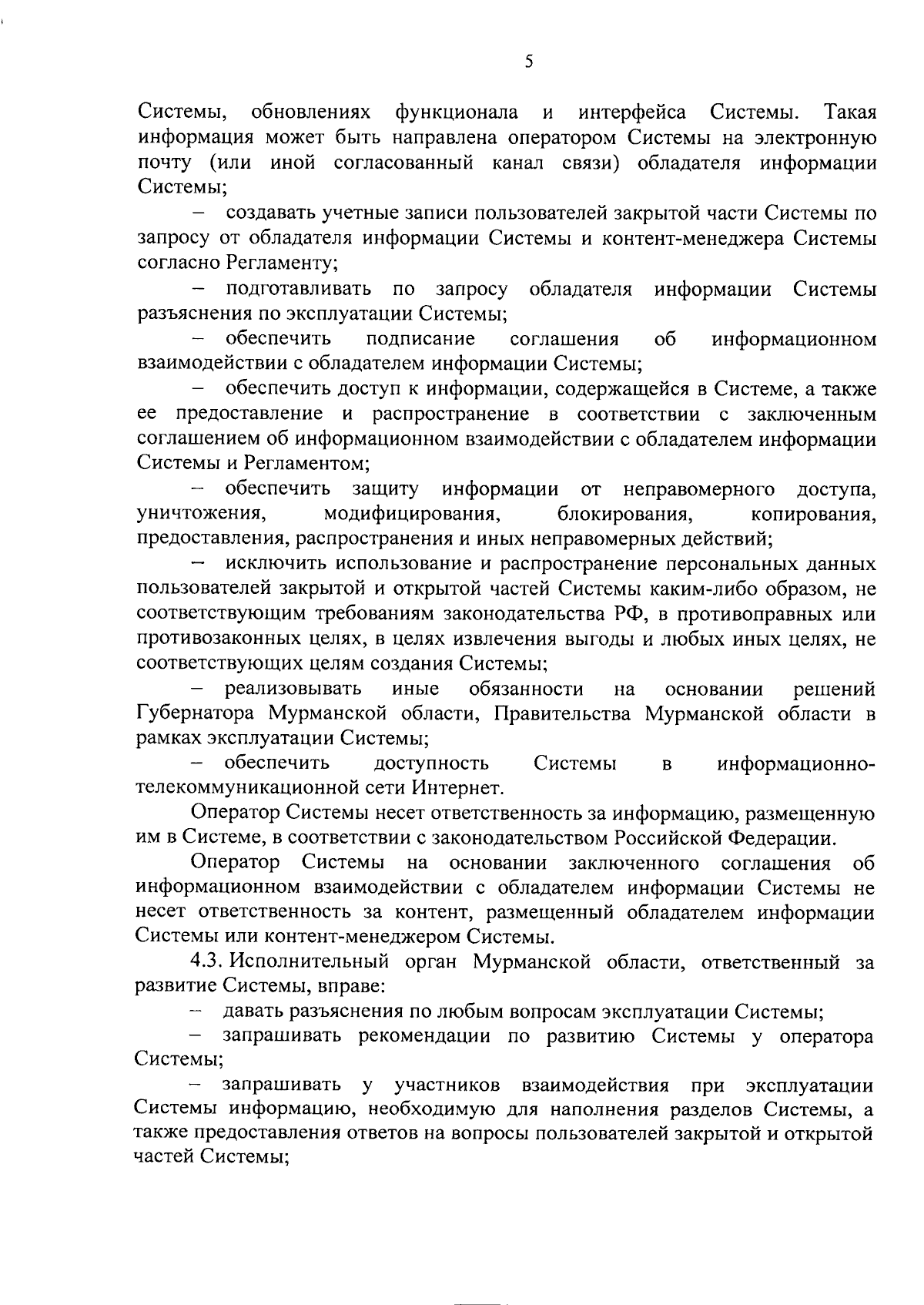 5

Системы, обновлениях функционала и интерфейса Системы. Такая информация может быть направлена оператором Системы на электронную почту (или иной согласованный канал связи) обладателя информации Системы;

– создавать учетные записи пользователей закрытой части Системы по запросу от обладателя информации Системы и контент-менеджера Системы согласно Регламенту;

– подготавливать по запросу обладателя информации Системы разъяснения по эксплуатации Системы;

– обеспечить подписание соглашения об информационном взаимодействии с обладателем информации Системы;

– обеспечить доступ к информации, содержащейся в Системе, а также ее предоставление и распространение в соответствии с заключенным соглашением об информационном взаимодействии с обладателем информации Системы и Регламентом;

– обеспечить защиту информации от неправомерного доступа, уничтожения, модифицирования, блокирования, копирования, предоставления, распространения и иных неправомерных действий;

– исключить использование и распространение персональных данных пользователей закрытой и открытой частей Системы каким-либо образом, не соответствующим требованиям законодательства РФ, в противоправных или противозаконных целях, в целях извлечения выгоды и любых иных целях, не соответствующих целям создания Системы;

– реализовывать иные обязанности на основании решений Губернатора Мурманской области, Правительства Мурманской области в рамках эксплуатации Системы;

– обеспечить доступность Системы в информационно-телекоммуникационной сети Интернет.

Оператор Системы несет ответственность за информацию, размещенную им в Системе, в соответствии с законодательством Российской Федерации.

Оператор Системы на основании заключенного соглашения об информационном взаимодействии с обладателем информации Системы не несет ответственность за контент, размещенный обладателем информации Системы или контент-менеджером Системы.

4.3. Исполнительный орган Мурманской области, ответственный за развитие Системы, вправе:

– давать разъяснения по любым вопросам эксплуатации Системы;

– запрашивать рекомендации по развитию Системы у оператора Системы;

– запрашивать у участников взаимодействия при эксплуатации Системы информацию, необходимую для наполнения разделов Системы, а также предоставления ответов на вопросы пользователей закрытой и открытой частей Системы;